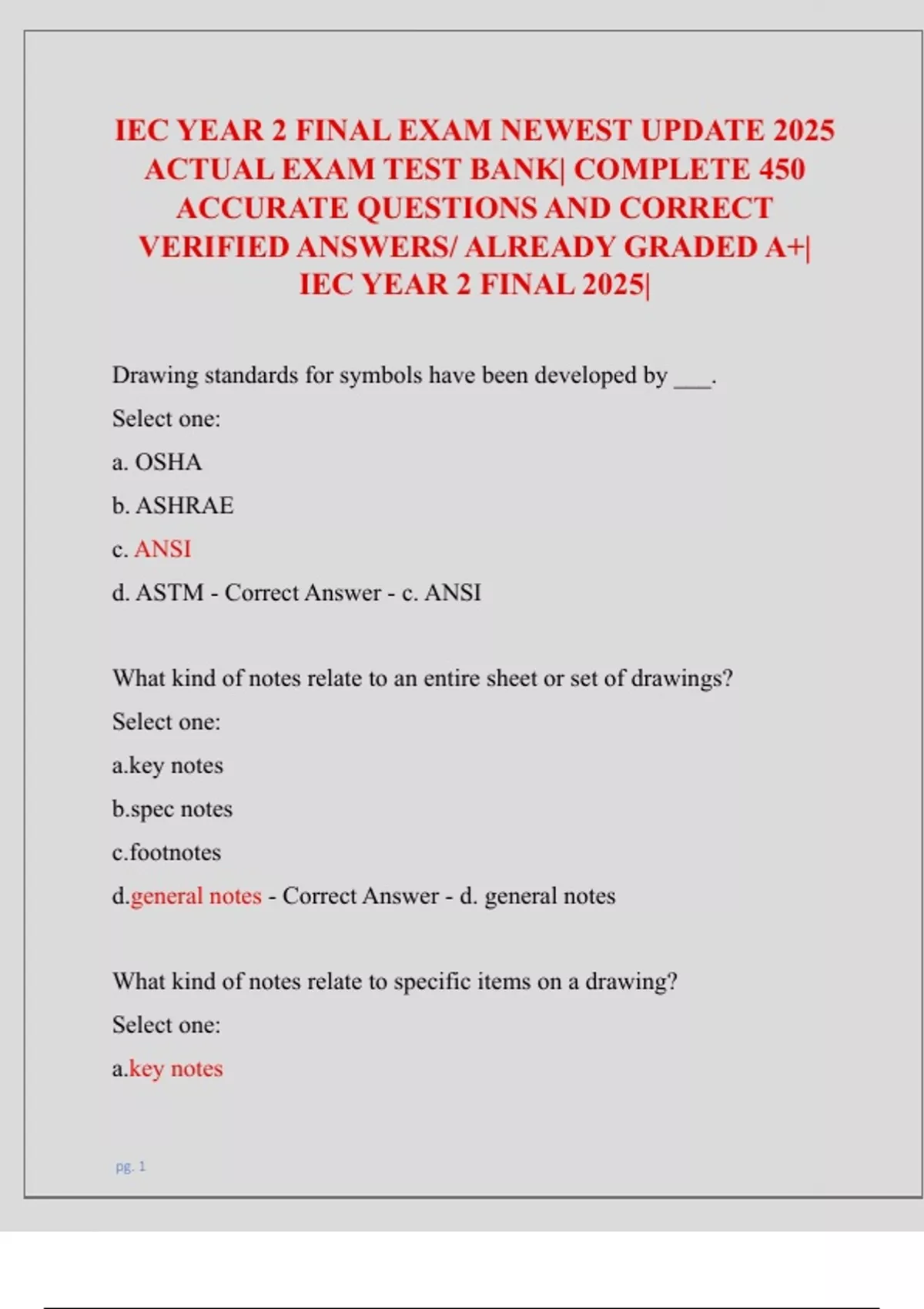 IEC YEAR 2 FINAL EXAM NEWEST UPDATE 2025 ACTUAL EXAM TEST BANK| COMPLETE 450 ACCURATE QUESTIONS AND CORRECT VERIFIED ANSWERS/ ALREADY GRADED A+| IEC YEAR 2 FINAL 2025|

Drawing standards for symbols have been developed by ____.

Select one:

a. OSHA

b. ASHRAE

c. ANSI

d. ASTM - Correct Answer - c. ANSI

What kind of notes relate to an entire sheet or set of drawings?

Select one:

a.key notes

b.spec notes

c.footnotes

d.general notes - Correct Answer - d. general notes

What kind of notes relate to specific items on a drawing?

Select one:

a.key notes

pg. 1